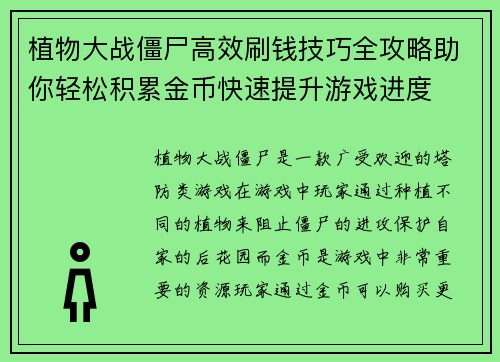 植物大战僵尸高效刷钱技巧全攻略助你轻松积累金币快速提升游戏进度

植物大战僵尸是一款广受欢迎的塔防类游戏在游戏中玩家通过种植不同的植物来阻止僵尸的进攻保护自家的后花园而金币是游戏中非常重要的资源玩家通过金币可以购买更